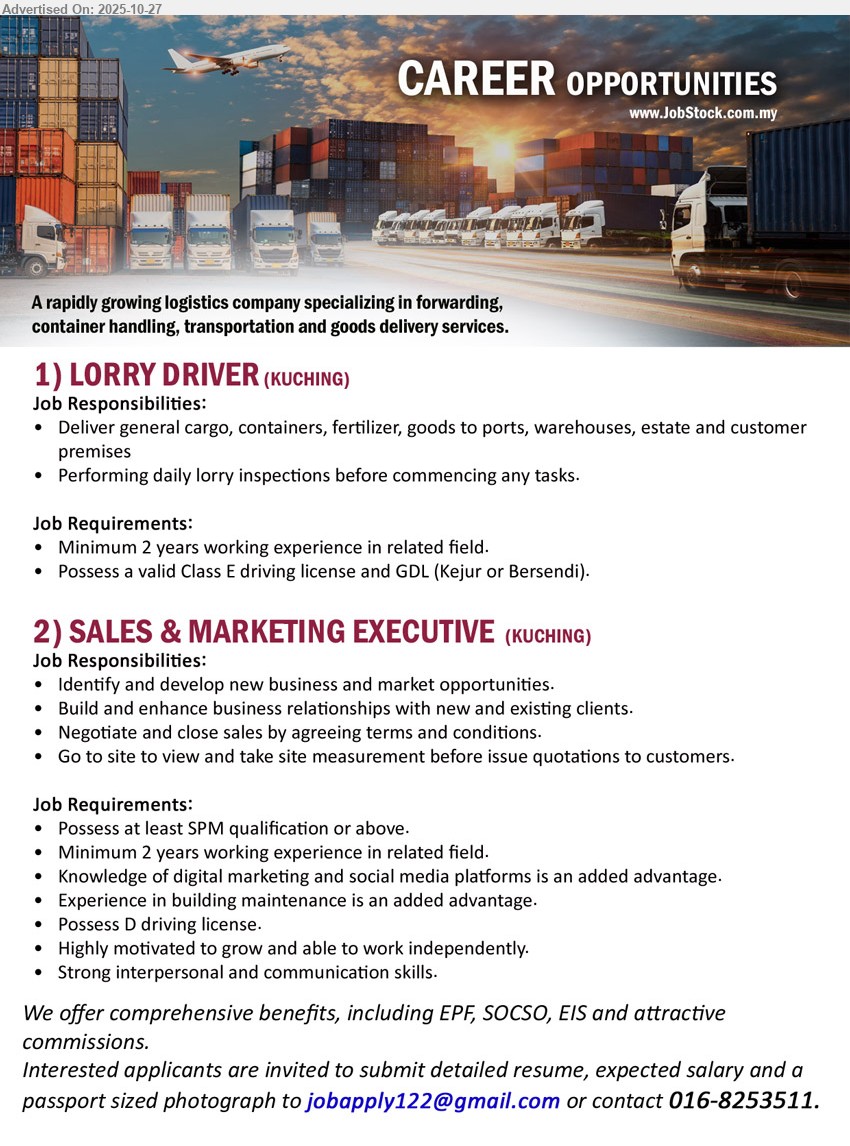 Advertised On: 2025-10-27

CAREER OPPORTUNITIES
www.JobStock.com.my

A rapidly growing logistics company specializing in forwarding, container handling, transportation and goods delivery services.

1) LORRY DRIVER (KUCHING)
Job Responsibilities:
• Deliver general cargo, containers, fertilizer, goods to ports, warehouses, estate and customer premises
• Performing daily lorry inspections before commencing any tasks.

Job Requirements:
• Minimum 2 years working experience in related field.
• Possess a valid Class E driving license and GDL (Kejur or Bersendi).

2) SALES & MARKETING EXECUTIVE (KUCHING)
Job Responsibilities:
• Identify and develop new business and market opportunities.
• Build and enhance business relationships with new and existing clients.
• Negotiate and close sales by agreeing terms and conditions.
• Go to site to view and take site measurement before issue quotations to customers.

Job Requirements:
• Possess at least SPM qualification or above.
• Minimum 2 years working experience in related field.
• Knowledge of digital marketing and social media platforms is an added advantage.
• Experience in building maintenance is an added advantage.
• Possess D driving license.
• Highly motivated to grow and able to work independently.
• Strong interpersonal and communication skills.

We offer comprehensive benefits, including EPF, SOCSO, EIS and attractive commissions.
Interested applicants are invited to submit detailed resume, expected salary and a passport sized photograph to jobapply122@gmail.com or contact 016-8253511.